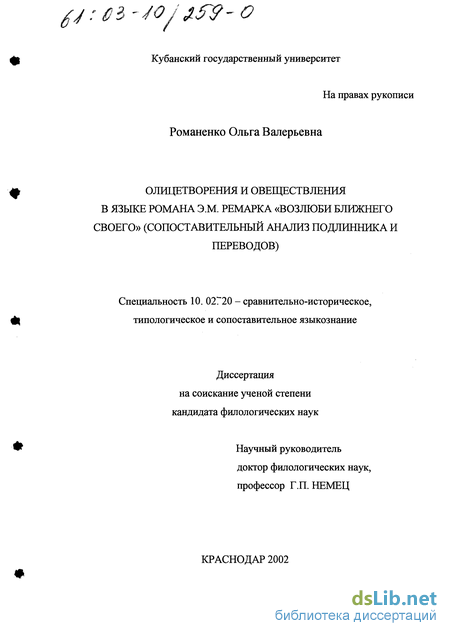 61:03-10/259-0

Кубанский государственный университет

На правах рукописи

Романенко Ольга Валерьевна

ОЛИЦЕТВОРЕНИЯ И ОВЕЩЕСТВЛЕНИЯ В ЯЗЫКЕ РОМАНА Э.М. РЕМАРКА «ВОЗЛЮБИ БЛИЖНЕГО СВОЕГО» (СОПОСТАВИТЕЛЬНЫЙ АНАЛИЗ ПОДЛИННИКА И ПЕРЕВОДОВ)

Специальность 10. 02.20 – сравнительно-историческое, типологическое и сопоставительное языкознание

Диссертация
на соискание ученой степени
кандидата филологических наук

Научный руководитель
доктор филологических наук,
профессор Г.П. НЕМЕЦ

КРАСНОДАР 2002

dsLib.net
библиотека диссертаций